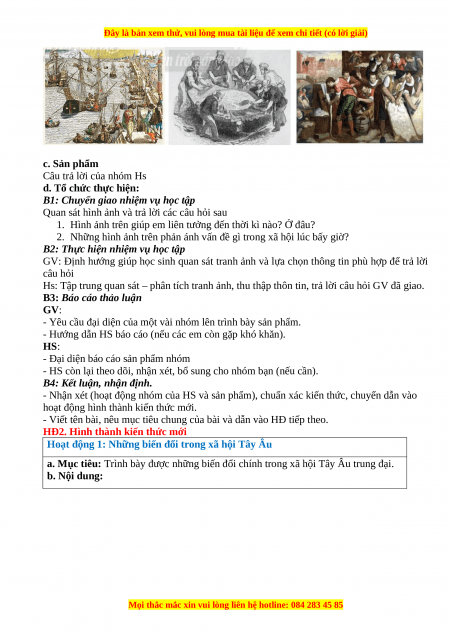 Đây là bản xem thử, vui lòng mua tài liệu để xem chi tiết (có lời giải)

c. Sản phẩm
Câu trả lời của nhóm Hs
d. Tổ chức thực hiện:
B1: Chuyển giao nhiệm vụ học tập
Quan sát hình ảnh và trả lời các câu hỏi sau
1. Hình ảnh trên giúp em liên tưởng đến thời kì nào? Ở đâu?
2. Những hình ảnh trên phản ánh vấn đề gì trong xã hội lúc bấy giờ?
B2: Thực hiện nhiệm vụ học tập
GV: Định hướng giúp học sinh quan sát tranh ảnh và lựa chọn thông tin phù hợp để trả lời câu hỏi
Hs: Tập trung quan sát – phân tích tranh ảnh, thu thập thôn tin, trả lời câu hỏi GV đã giao.
B3: Báo cáo thảo luận
GV:
- Yêu cầu đại diện của một vài nhóm lên trình bày sản phẩm.
- Hướng dẫn HS báo cáo (nếu các em còn gặp khó khăn).
HS:
- Đại diện báo cáo sản phẩm nhóm
- HS còn lại theo dõi, nhận xét, bổ sung cho nhóm bạn (nếu cần).
B4: Kết luận, nhận định.
- Nhận xét (hoạt động nhóm của HS và sản phẩm), chuẩn xác kiến thức, chuyển dẫn vào hoạt động hình thành kiến thức mới.
- Viết tên bài, nêu mục tiêu chung của bài và dẫn vào HĐ tiếp theo.
HĐ2. Hình thành kiến thức mới
Hoạt động 1: Những biến đổi trong xã hội Tây Âu
a. Mục tiêu: Trình bày được những biến đổi chính trong xã hội Tây Âu trung đại.
b. Nội dung:

Mọi thắc mắc xin vui lòng liên hệ hotline: 084 283 45 85